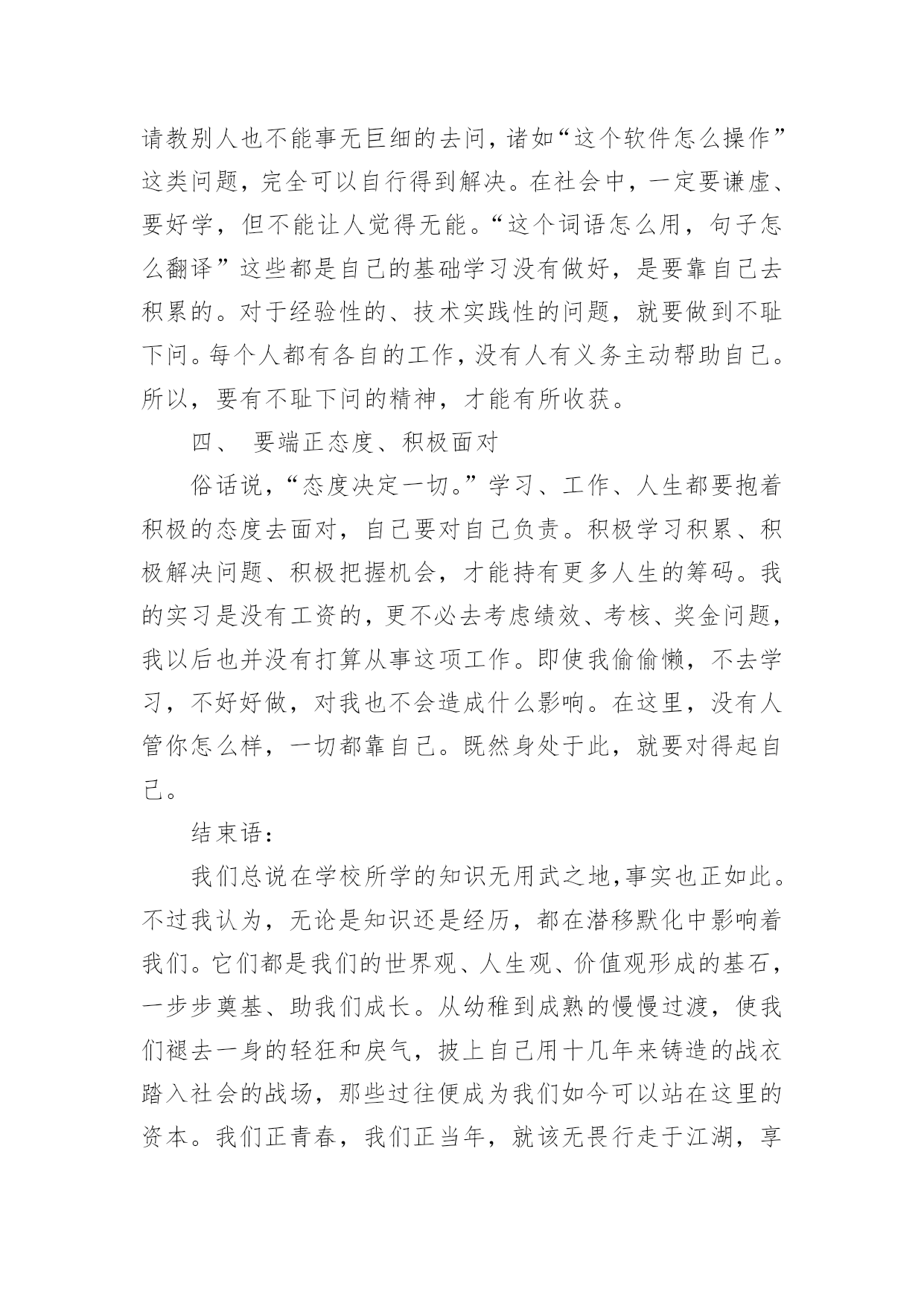 请教别人也不能事无巨细的去问，诸如“这个软件怎么操作”这类问题，完全可以自行得到解决。在社会中，一定要谦虚、要好学，但不能让人觉得无能。“这个词语怎么用，句子怎么翻译”这些都是自己的基础学习没有做好，是要靠自己去积累的。对于经验性的、技术实践性的问题，就要做到不耻下问。每个人都有各自的工作，没有人有义务主动帮助自己。所以，要有不耻下问的精神，才能有所收获。

四、 要端正态度、积极面对

俗话说，“态度决定一切。”学习、工作、人生都要抱着积极的态度去面对，自己要对自己负责。积极学习积累、积极解决问题、积极把握机会，才能持有更多人生的筹码。我的实习是没有工资的，更不必去考虑绩效、考核、奖金问题，我以后也并没有打算从事这项工作。即使我偷偷懒，不去学习，不好好做，对我也不会造成什么影响。在这里，没有人管你怎么样，一切都靠自己。既然身处于此，就要对得起自己。

结束语：

我们总说在学校所学的知识无用武之地,事实也正如此。不过我认为，无论是知识还是经历，都在潜移默化中影响着我们。它们都是我们的世界观、人生观、价值观形成的基石，一步步奠基、助我们成长。从幼稚到成熟的慢慢过渡，使我们褪去一身的轻狂和戾气，披上自己用十几年来铸造的战衣踏入社会的战场，那些过往便成为我们如今可以站在这里的资本。我们正青春，我们正当年，就该无畏行走于江湖，享